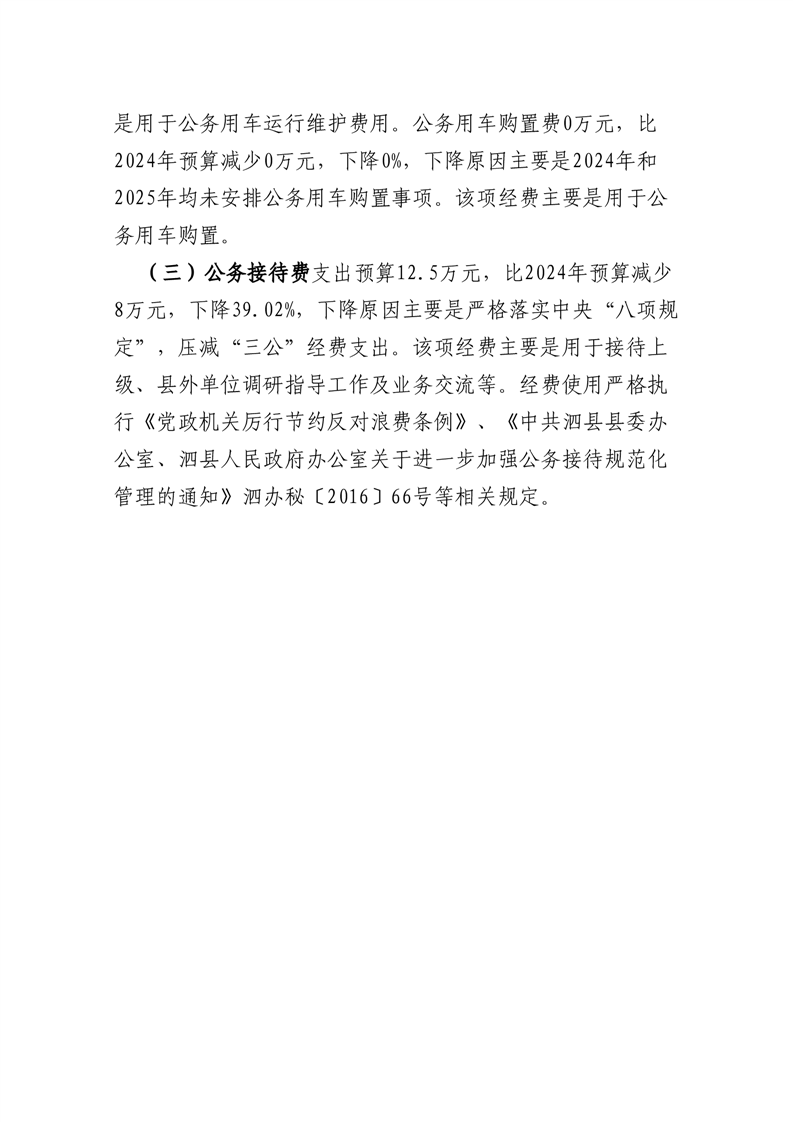 是用于公务用车运行维护费用。公务用车购置费0万元，比2024年预算减少0万元，下降0%，下降原因主要是2024年和2025年均未安排公务用车购置事项。该项经费主要是用于公务用车购置。

（三）公务接待费支出预算12.5万元，比2024年预算减少8万元，下降39.02%，下降原因主要是严格落实中央“八项规定”，压减“三公”经费支出。该项经费主要是用于接待上级、县外单位调研指导工作及业务交流等。经费使用严格执行《党政机关厉行节约反对浪费条例》、《中共泗县县委办公室、泗县人民政府办公室关于进一步加强公务接待规范化管理的通知》泗办秘〔2016〕66号等相关规定。